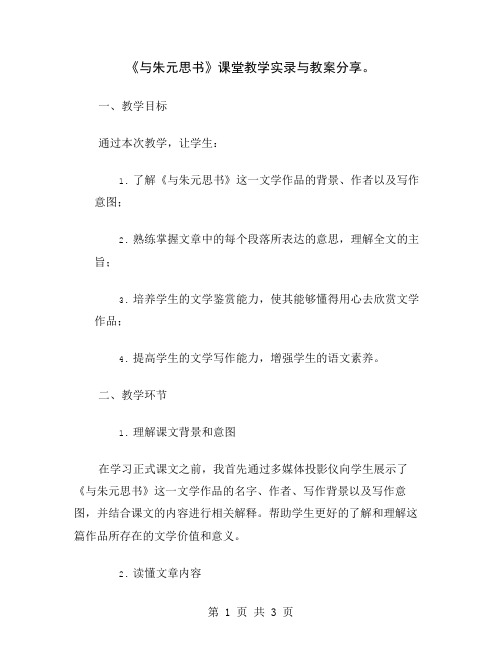 《与朱元思书》课堂教学实录与教案分享。

一、教学目标

通过本次教学，让学生：

1. 了解《与朱元思书》这一文学作品的背景、作者以及写作意图；

2. 熟练掌握文章中的每个段落所表达的意思，理解全文的主旨；

3. 培养学生的文学鉴赏能力，使其能够懂得用心去欣赏文学作品；

4. 提高学生的文学写作能力，增强学生的语文素养。

二、教学环节

1. 理解课文背景和意图

在学习正式课文之前，我首先通过多媒体投影仪向学生展示了《与朱元思书》这一文学作品的名字、作者、写作背景以及写作意图，并结合课文的内容进行相关解释。帮助学生更好的了解和理解这篇作品所存在的文学价值和意义。

2. 读懂文章内容

第 1 页 共 3 页